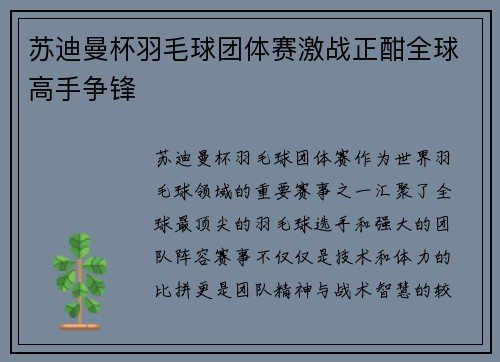 苏迪曼杯羽毛球团体赛激战正酣全球高手争锋

苏迪曼杯羽毛球团体赛作为世界羽毛球领域的重要赛事之一汇聚了全球最顶尖的羽毛球选手和强大的团队阵容赛事不仅仅是技术和体力的比拼更是团队精神与战术智慧的较